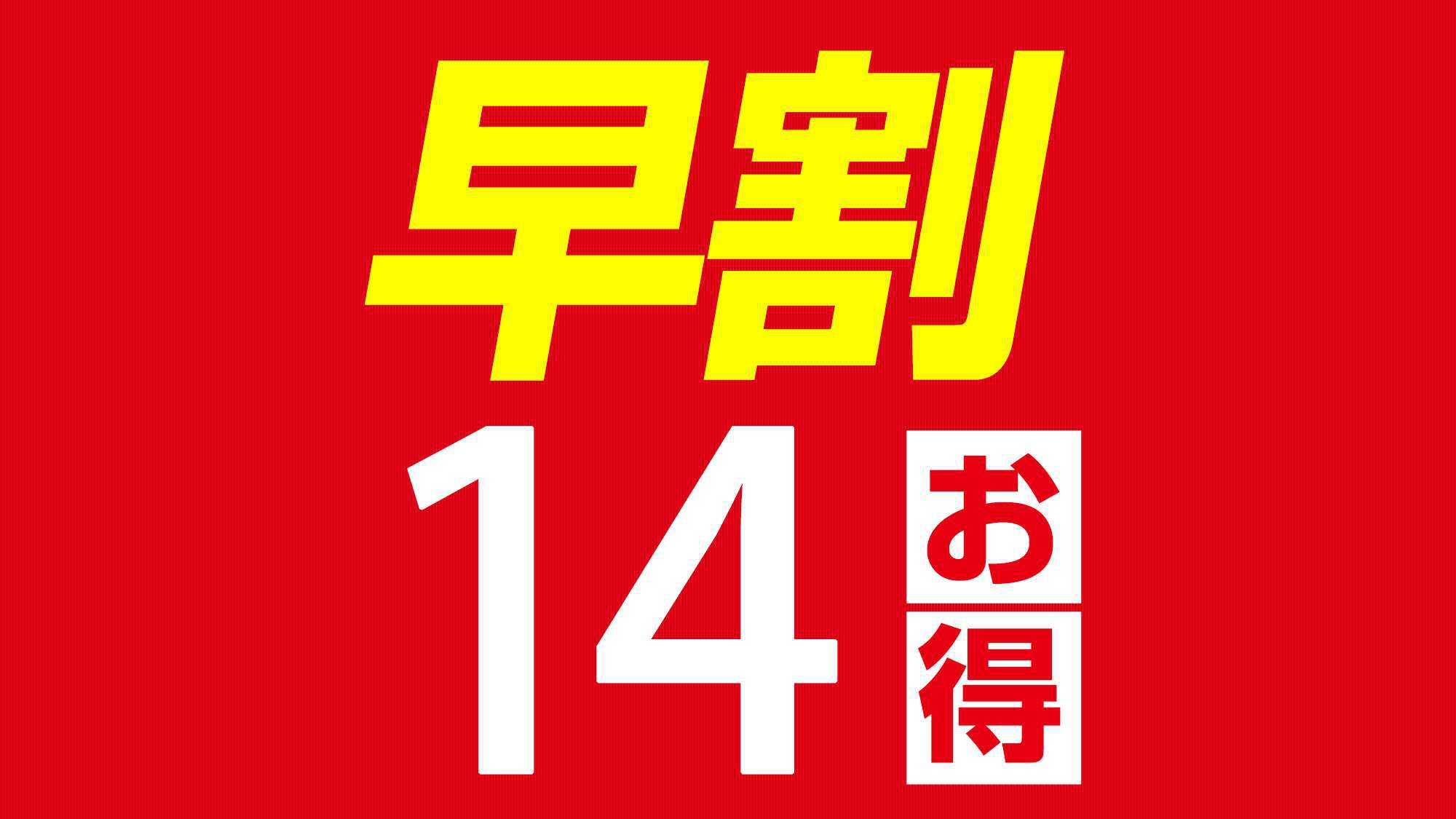 早割

14 お得